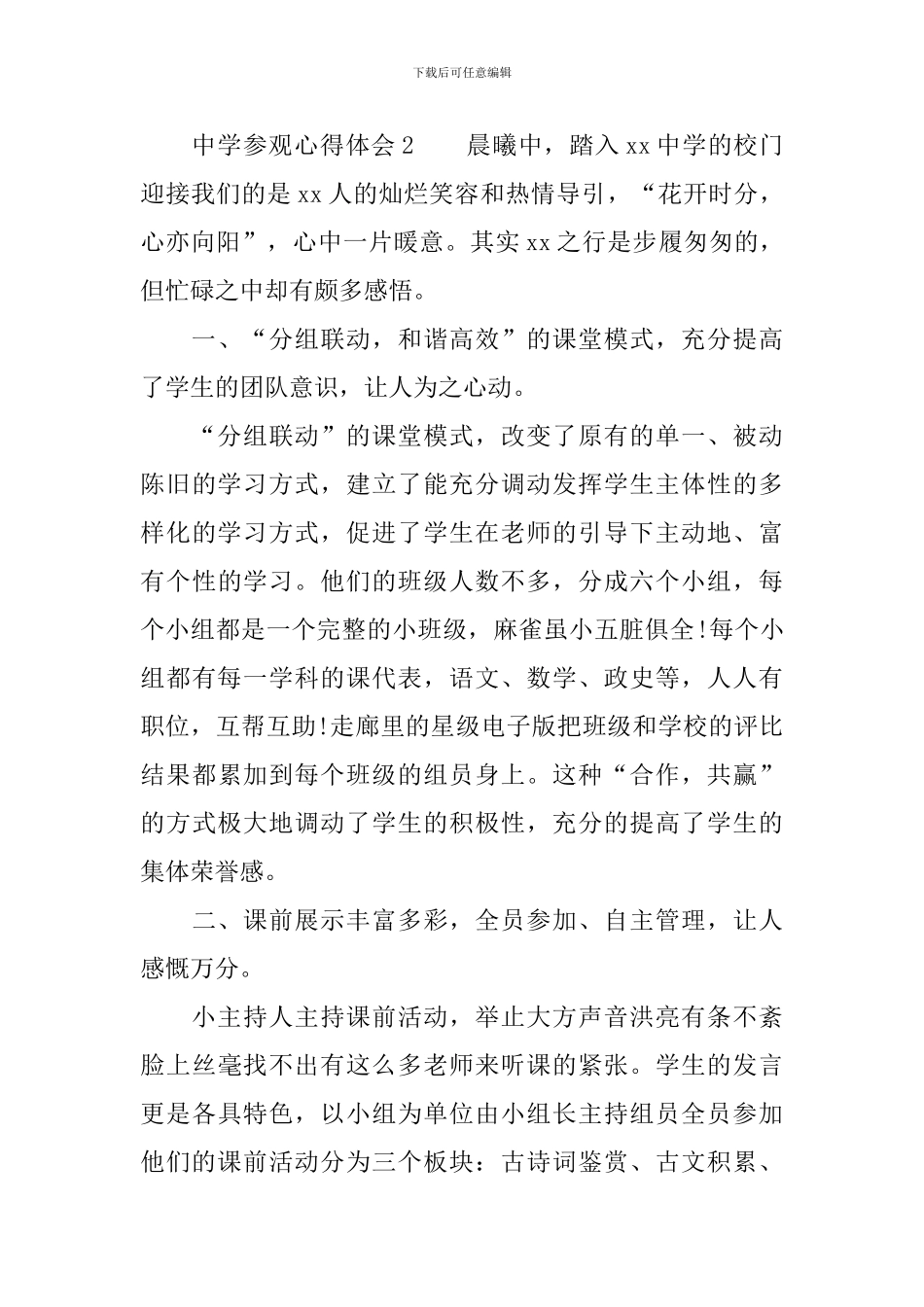 下载后可任意编辑

中学参观心得体会2　　晨曦中，踏入xx中学的校门迎接我们的是xx人的灿烂笑容和热情导引，“花开时分，心亦向阳”，心中一片暖意。其实xx之行是步履匆匆的，但忙碌之中却有颇多感悟。

一、“分组联动，和谐高效”的课堂模式，充分提高了学生的团队意识，让人为之心动。

“分组联动”的课堂模式，改变了原有的单一、被动陈旧的学习方式，建立了能充分调动发挥学生主体性的多样化的学习方式，促进了学生在老师的引导下主动地、富有个性的学习。他们的班级人数不多，分成六个小组，每个小组都是一个完整的小班级，麻雀虽小五脏俱全!每个小组都有每一学科的课代表，语文、数学、政史等，人人有职位，互帮互助!走廊里的星级电子版把班级和学校的评比结果都累加到每个班级的组员身上。这种“合作，共赢”的方式极大地调动了学生的积极性，充分的提高了学生的集体荣誉感。

二、课前展示丰富多彩，全员参加、自主管理，让人感慨万分。

小主持人主持课前活动，举止大方声音洪亮有条不紊脸上丝毫找不出有这么多老师来听课的紧张。学生的发言更是各具特色，以小组为单位由小组长主持组员全员参加他们的课前活动分为三个板块：古诗词鉴赏、古文积累、